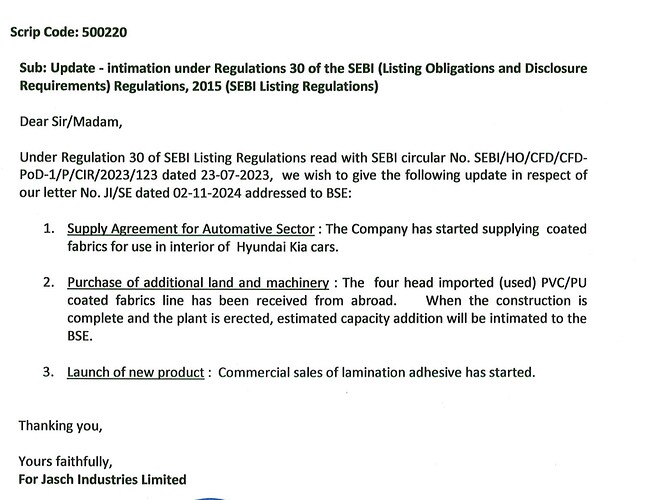 Scrip Code: 500220

Sub: Update - intimation under Regulations 30 of the SEBI (Listing Obligations and Disclosure Requirements) Regulations, 2015 (SEBI Listing Regulations)

Dear Sir/Madam,

Under Regulation 30 of SEBI Listing Regulations read with SEBI circular No. SEBI/HO/CFD/CFD-PoD-1/P/CIR/2023/123 dated 23-07-2023, we wish to give the following update in respect of our letter No. JI/SE dated 02-11-2024 addressed to BSE:

1. Supply Agreement for Automative Sector : The Company has started supplying coated fabrics for use in interior of Hyundai Kia cars.

2. Purchase of additional land and machinery : The four head imported (used) PVC/PU coated fabrics line has been received from abroad. When the construction is complete and the plant is erected, estimated capacity addition will be intimated to the BSE.

3. Launch of new product : Commercial sales of lamination adhesive has started.

Thanking you,

Yours faithfully,
For Jasch Industries Limited